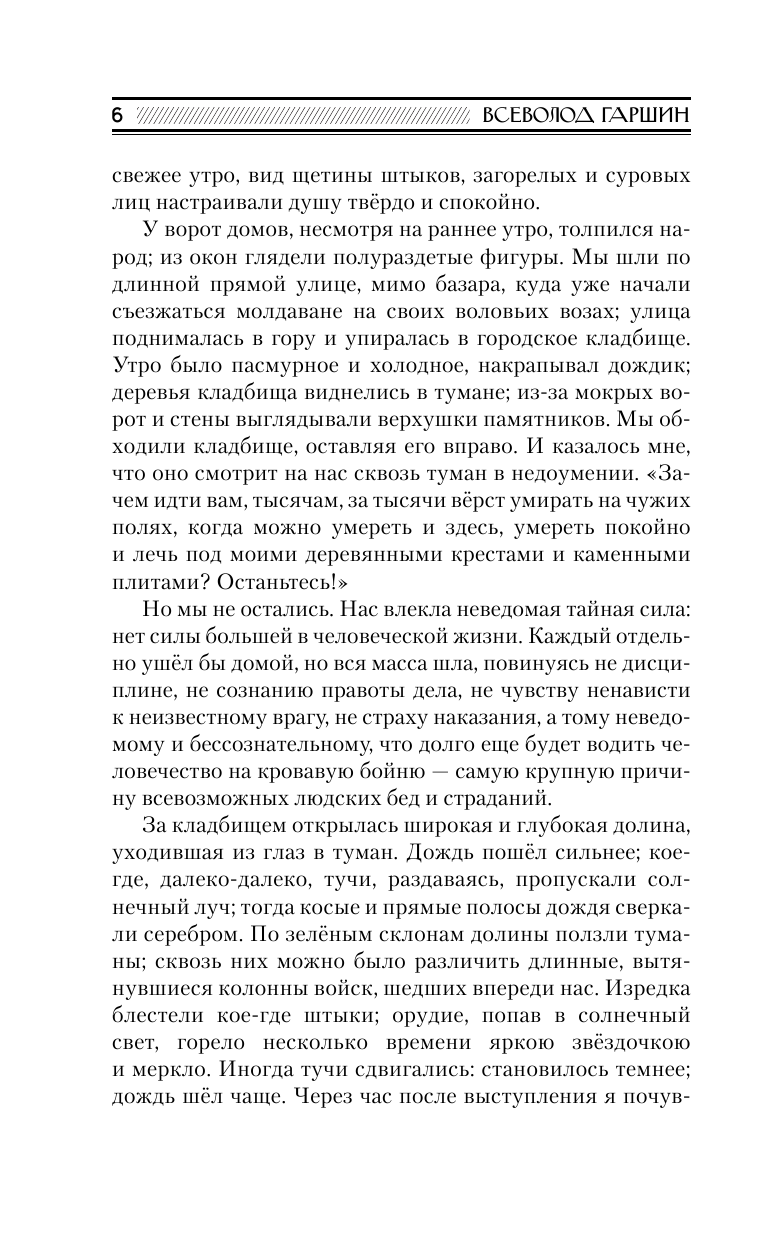 6 ВСЕВОЛОД ГАРШИН

свежее утро, вид щетины штыков, загорелых и суровых лиц настраивали душу твёрдо и спокойно.

У ворот домов, несмотря на раннее утро, толпился народ; из окон глядели полураздетые фигуры. Мы шли по длинной прямой улице, мимо базара, куда уже начали съезжаться молдаване на своих воловьих возах; улица поднималась в гору и упиралась в городское кладбище. Утро было пасмурное и холодное, накрапывал дождик; деревья кладбища виднелись в тумане; из-за мокрых ворот и стены выглядывали верхушки памятников. Мы обходили кладбище, оставляя его вправо. И казалось мне, что оно смотрит на нас сквозь туман в недоумении. «Зачем идти вам, тысячам, за тысячи вёрст умирать на чужих полях, когда можно умереть и здесь, умереть покойно и лечь под моими деревянными крестами и каменными плитами? Останьтесь!»

Но мы не остались. Нас влекла неведомая тайная сила: нет силы большей в человеческой жизни. Каждый отдельно ушёл бы домой, но вся масса шла, повинуясь не дисциплине, не сознанию правоты дела, не чувству ненависти к неизвестному врагу, не страху наказания, а тому неведомому и бессознательному, что долго еще будет водить человечество на кровавую бойню — самую крупную причину всевозможных людских бед и страданий.

За кладбищем открылась широкая и глубокая долина, уходившая из глаз в туман. Дождь пошёл сильнее; кое-где, далеко-далеко, тучи, раздаваясь, пропускали солнечный луч; тогда косые и прямые полосы дождя сверкали серебром. По зелёным склонам долины ползли туманы; сквозь них можно было различить длинные, вытянувшиеся колонны войск, шедших впереди нас. Изредка блестели кое-где штыки; орудие, попав в солнечный свет, горело несколько времени яркою звёздочкою и меркло. Иногда тучи сдвигались: становилось темнее; дождь шёл чаще. Через час после выступления я почув-